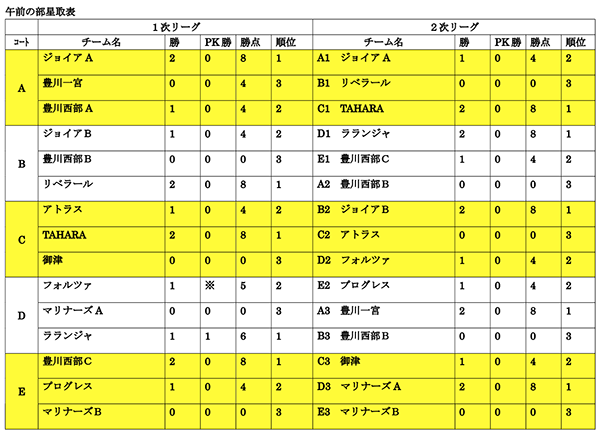 午前の部星取表

| | 1次リーグ | | | | | 2次リーグ | | | | |
|---|---|---|---|---|---|---|---|---|---|---|
| コート | チーム名 | 勝 | PK勝 | 勝点 | 順位 | チーム名 | 勝 | PK勝 | 勝点 | 順位 |
| A | ジョイアA | 2 | 0 | 8 | 1 | A1 ジョイアA | 1 | 0 | 4 | 2 |
| | 豊川一宮 | 0 | 0 | 4 | 3 | B1 リベラール | 0 | 0 | 0 | 3 |
| | 豊川西部A | 1 | 0 | 4 | 2 | C1 TAHARA | 2 | 0 | 8 | 1 |
| B | ジョイアB | 1 | 0 | 4 | 2 | D1 ラランジャ | 2 | 0 | 8 | 1 |
| | 豊川西部B | 0 | 0 | 0 | 3 | E1 豊川西部C | 1 | 0 | 4 | 2 |
| | リベラール | 2 | 0 | 8 | 1 | A2 豊川西部B | 0 | 0 | 0 | 3 |
| C | アトラス | 1 | 0 | 4 | 2 | B2 ジョイアB | 2 | 0 | 8 | 1 |
| | TAHARA | 2 | 0 | 8 | 1 | C2 アトラス | 0 | 0 | 0 | 3 |
| | 御津 | 0 | 0 | 0 | 3 | D2 フォルツァ | 1 | 0 | 4 | 2 |
| D | フォルツァ | 1 | ※ | 5 | 2 | E2 プログレス | 1 | 0 | 4 | 2 |
| | マリナーズA | 0 | 0 | 0 | 3 | A3 豊川一宮 | 2 | 0 | 8 | 1 |
| | ラランジャ | 1 | 1 | 6 | 1 | B3 豊川西部B | 0 | 0 | 0 | 3 |
| E | 豊川西部C | 2 | 0 | 8 | 1 | C3 御津 | 1 | 0 | 4 | 2 |
| | プログレス | 1 | 0 | 4 | 2 | D3 マリナーズA | 2 | 0 | 8 | 1 |
| | マリナーズB | 0 | 0 | 0 | 3 | E3 マリナーズB | 0 | 0 | 0 | 3 |